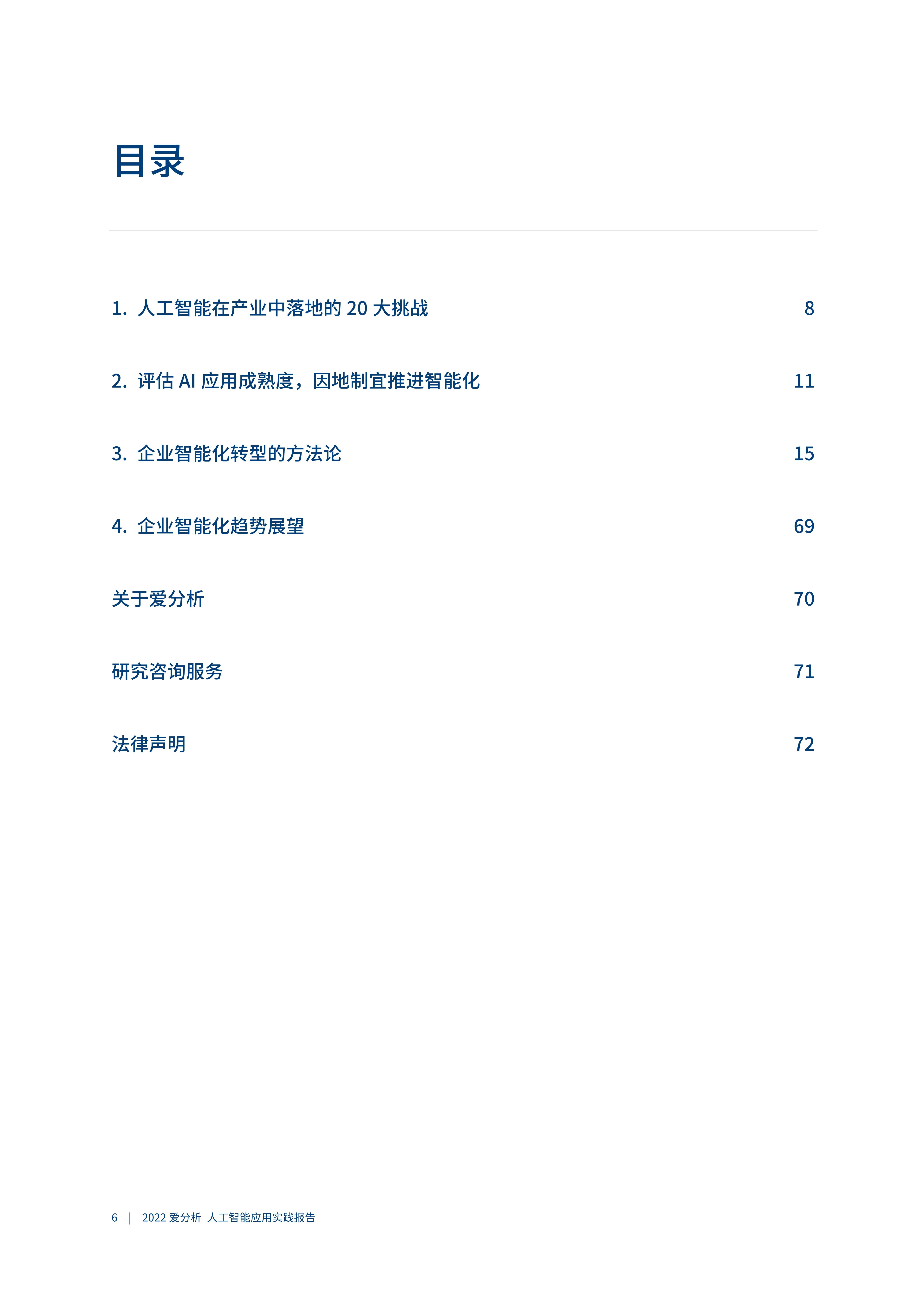 目录

1. 人工智能在产业中落地的 20 大挑战 8

2. 评估 AI 应用成熟度，因地制宜推进智能化 11

3. 企业智能化转型的方法论 15

4. 企业智能化趋势展望 69

关于爱分析 70

研究咨询服务 71

法律声明 72

6 | 2022 爱分析 人工智能应用实践报告